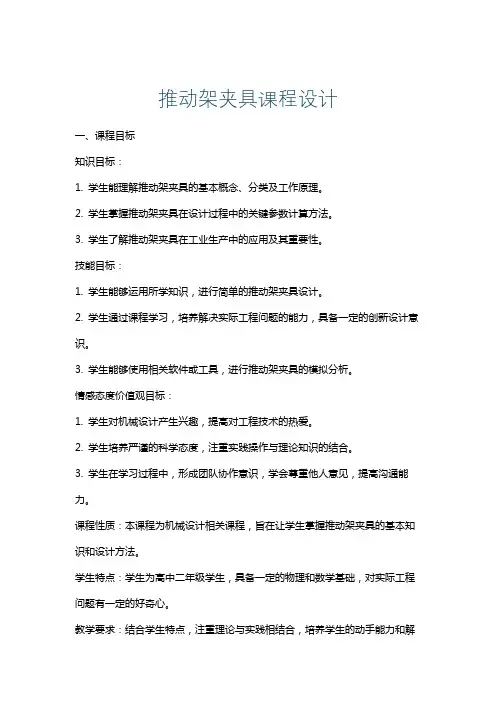 推动架夹具课程设计

一、课程目标

知识目标：

1. 学生能理解推动架夹具的基本概念、分类及工作原理。

2. 学生掌握推动架夹具在设计过程中的关键参数计算方法。

3. 学生了解推动架夹具在工业生产中的应用及其重要性。

技能目标：

1. 学生能够运用所学知识，进行简单的推动架夹具设计。

2. 学生通过课程学习，培养解决实际工程问题的能力，具备一定的创新设计意识。

3. 学生能够使用相关软件或工具，进行推动架夹具的模拟分析。

情感态度价值观目标：

1. 学生对机械设计产生兴趣，提高对工程技术的热爱。

2. 学生培养严谨的科学态度，注重实践操作与理论知识的结合。

3. 学生在学习过程中，形成团队协作意识，学会尊重他人意见，提高沟通能力。

课程性质：本课程为机械设计相关课程，旨在让学生掌握推动架夹具的基本知识和设计方法。

学生特点：学生为高中二年级学生，具备一定的物理和数学基础，对实际工程问题有一定的好奇心。

教学要求：结合学生特点，注重理论与实践相结合，培养学生的动手能力和解